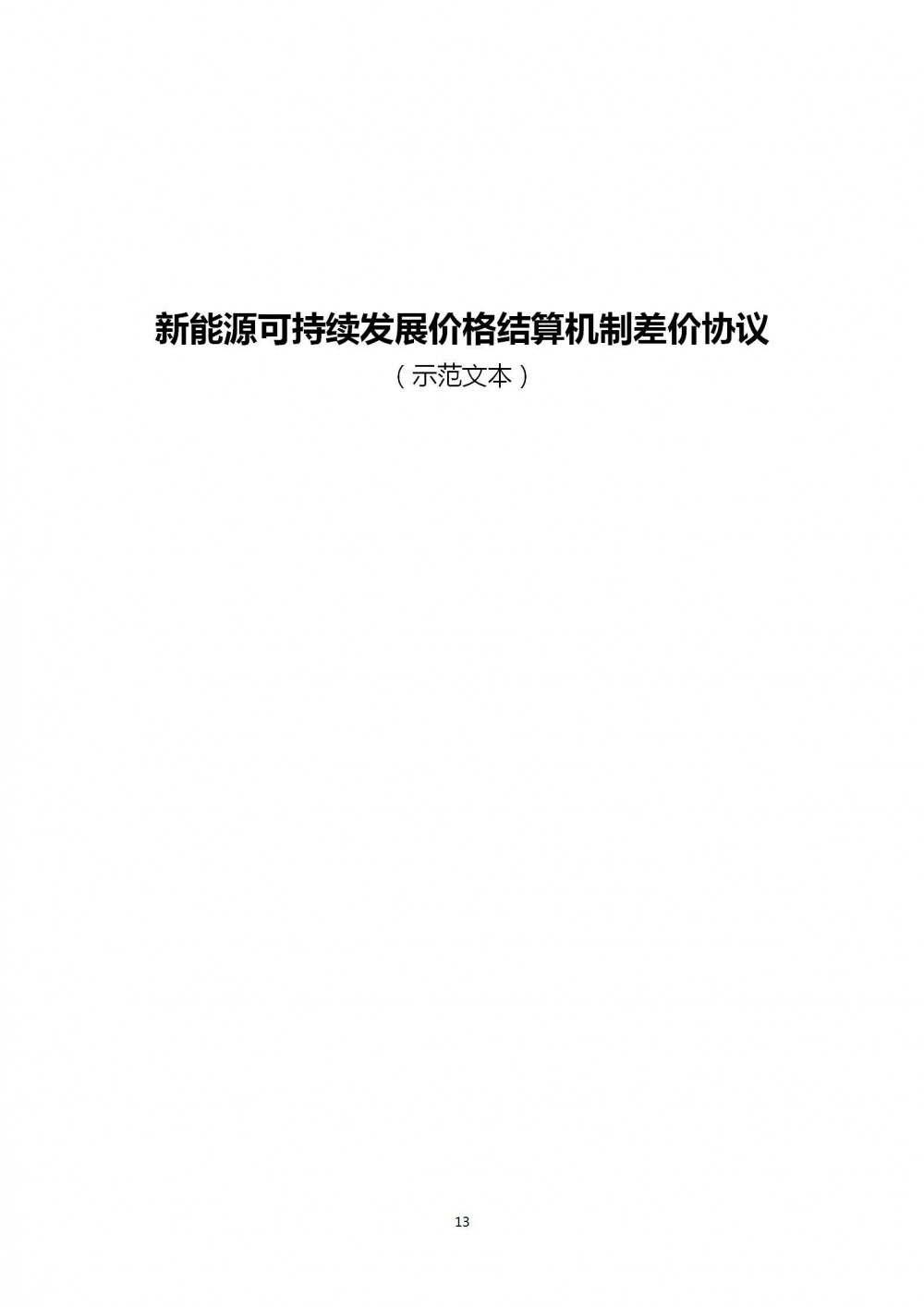 新能源可持续发展价格结算机制差价协议

（示范文本）

13